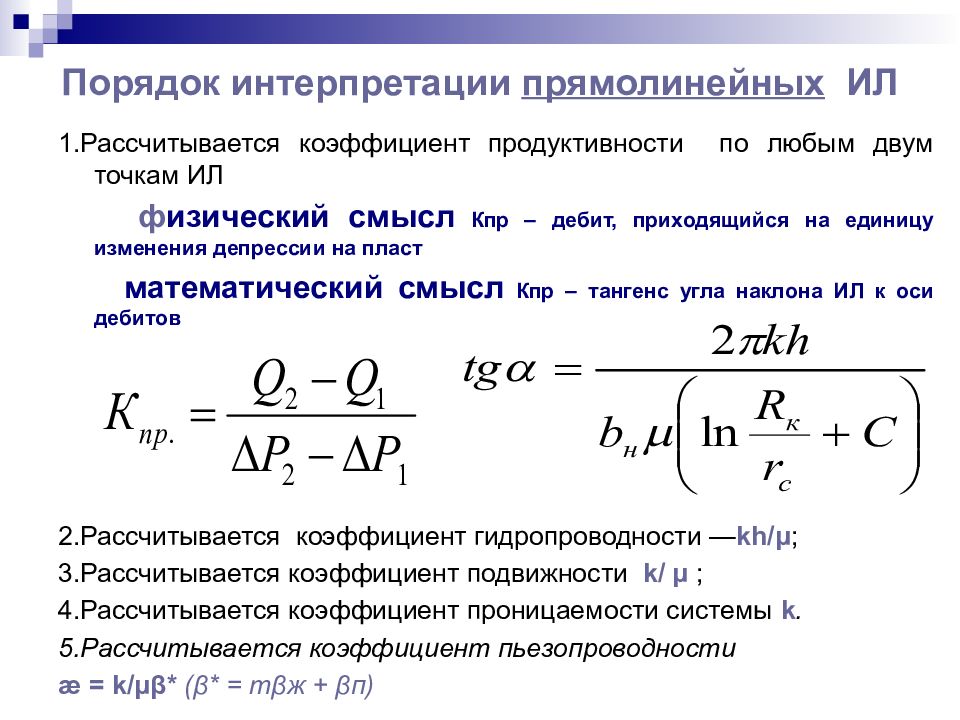 Порядок интерпретации прямолинейных ИЛ

1.Рассчитывается коэффициент продуктивности по любым двум точкам ИЛ

физический смысл Кпр – дебит, приходящийся на единицу изменения депрессии на пласт

математический смысл Кпр – тангенс угла наклона ИЛ к оси дебитов

$K_{пр.} = \frac{Q_2 - Q_1}{\Delta P_2 - \Delta P_1}$

$tg\alpha = \frac{2\pi kh}{b_н \mu \left( \ln \frac{R_к}{r_c} + C \right)}$

2.Рассчитывается коэффициент гидропроводности —kh/μ;

3.Рассчитывается коэффициент подвижности k/ μ ;

4.Рассчитывается коэффициент проницаемости системы k.

5.Рассчитывается коэффициент пьезопроводности

æ = k/μβ* (β* = mβж + βп)